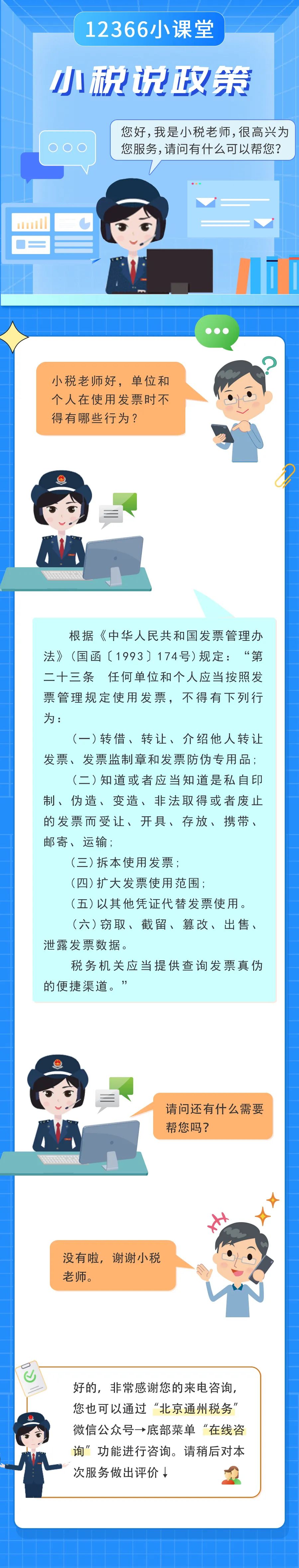 12366小课堂

小税说政策

您好，我是小税老师，很高兴为您服务，请问有什么可以帮您？

小税老师好，单位和个人在使用发票时不得有哪些行为？

根据《中华人民共和国发票管理办法》（国函〔1993〕174号）规定：“第二十三条　任何单位和个人应当按照发票管理规定使用发票，不得有下列行为：

（一）转借、转让、介绍他人转让发票、发票监制章和发票防伪专用品；

（二）知道或者应当知道是私自印制、伪造、变造、非法取得或者废止的发票而受让、开具、存放、携带、邮寄、运输；

（三）拆本使用发票；

（四）扩大发票使用范围；

（五）以其他凭证代替发票使用。

（六）窃取、截留、篡改、出售、泄露发票数据。

税务机关应当提供查询发票真伪的便捷渠道。”

请问还有什么需要帮您吗？

没有啦，谢谢小税老师。

好的，非常感谢您的来电咨询，您也可以通过“北京通州税务”微信公众号→底部菜单“在线咨询”功能进行咨询。请稍后对本次服务做出评价↓